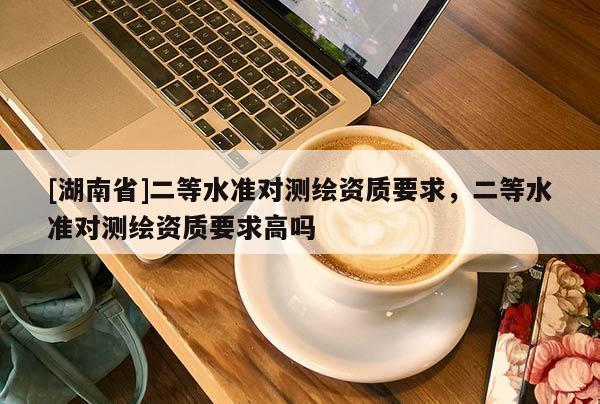 [湖南省]二等水准对测绘资质要求，二等水准对测绘资质要求高吗